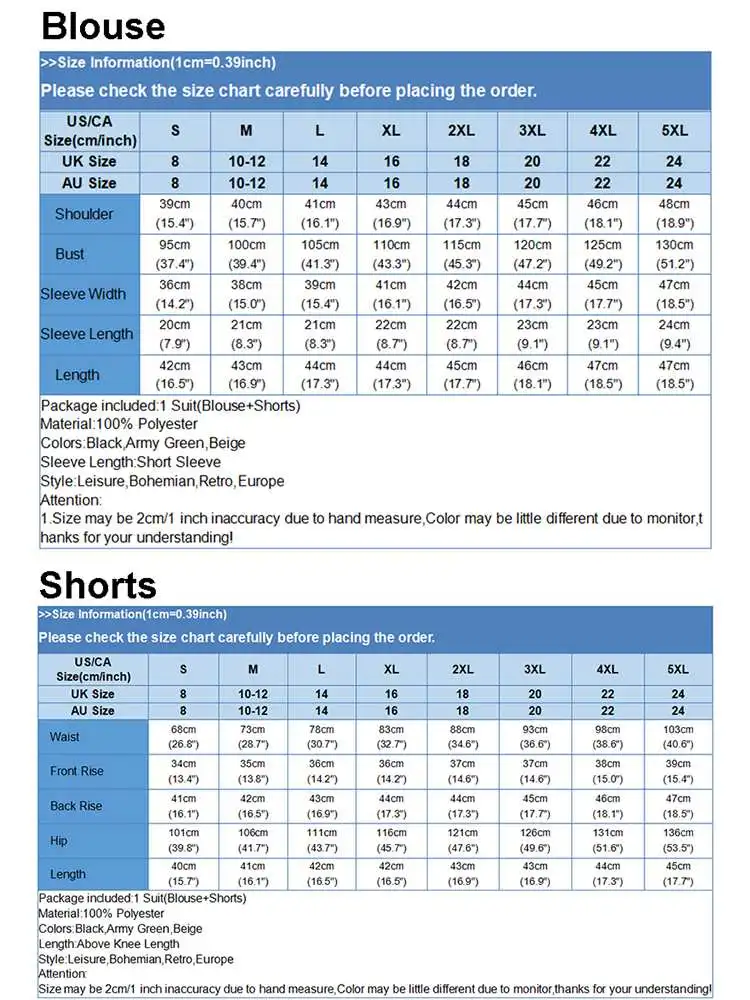 Blouse

>>Size Information(1cm=0.39inch)

Please check the size chart carefully before placing the order.

| US/CA Size(cm/inch) | S | M | L | XL | 2XL | 3XL | 4XL | 5XL |
|---|---|---|---|---|---|---|---|---|
| UK Size | 8 | 10-12 | 14 | 16 | 18 | 20 | 22 | 24 |
| AU Size | 8 | 10-12 | 14 | 16 | 18 | 20 | 22 | 24 |
| Shoulder | 39cm (15.4") | 40cm (15.7") | 41cm (16.1") | 43cm (16.9") | 44cm (17.3") | 45cm (17.7") | 46cm (18.1") | 48cm (18.9") |
| Bust | 95cm (37.4") | 100cm (39.4") | 105cm (41.3") | 110cm (43.3") | 115cm (45.3") | 120cm (47.2") | 125cm (49.2") | 130cm (51.2") |
| Sleeve Width | 36cm (14.2") | 38cm (15.0") | 39cm (15.4") | 41cm (16.1") | 42cm (16.5") | 44cm (17.3") | 45cm (17.7") | 47cm (18.5") |
| Sleeve Length | 20cm (7.9") | 21cm (8.3") | 21cm (8.3") | 22cm (8.7") | 22cm (8.7") | 23cm (9.1") | 23cm (9.1") | 24cm (9.4") |
| Length | 42cm (16.5") | 43cm (16.9") | 44cm (17.3") | 44cm (17.3") | 45cm (17.7") | 46cm (18.1") | 47cm (18.5") | 47cm (18.5") |

Package included:1 Suit(Blouse+Shorts)
Material:100% Polyester
Colors:Black,Army Green,Beige
Sleeve Length:Short Sleeve
Style:Leisure,Bohemian,Retro,Europe
Attention:
1.Size may be 2cm/1 inch inaccuracy due to hand measure,Color may be little different due to monitor,thanks for your understanding!

Shorts

>>Size Information(1cm=0.39inch)

Please check the size chart carefully before placing the order.

| US/CA Size(cm/inch) | S | M | L | XL | 2XL | 3XL | 4XL | 5XL |
|---|---|---|---|---|---|---|---|---|
| UK Size | 8 | 10-12 | 14 | 16 | 18 | 20 | 22 | 24 |
| AU Size | 8 | 10-12 | 14 | 16 | 18 | 20 | 22 | 24 |
| Waist | 68cm (26.8") | 73cm (28.7") | 78cm (30.7") | 83cm (32.7") | 88cm (34.6") | 93cm (36.6") | 98cm (38.6") | 103cm (40.6") |
| Front Rise | 34cm (13.4") | 35cm (13.8") | 36cm (14.2") | 36cm (14.2") | 37cm (14.6") | 37cm (14.6") | 38cm (15.0") | 39cm (15.4") |
| Back Rise | 41cm (16.1") | 42cm (16.5") | 43cm (16.9") | 44cm (17.3") | 44cm (17.3") | 45cm (17.7") | 46cm (18.1") | 47cm (18.5") |
| Hip | 101cm (39.8") | 106cm (41.7") | 111cm (43.7") | 116cm (45.7") | 121cm (47.6") | 126cm (49.6") | 131cm (51.6") | 136cm (53.5") |
| Length | 40cm (15.7") | 41cm (16.1") | 42cm (16.5") | 42cm (16.5") | 43cm (16.9") | 43cm (16.9") | 44cm (17.3") | 45cm (17.7") |

Package included:1 Suit(Blouse+Shorts)
Material:100% Polyester
Colors:Black,Army Green,Beige
Length:Above Knee Length
Style:Leisure,Bohemian,Retro,Europe
Attention:
Size may be 2cm/1 inch inaccuracy due to hand measure,Color may be little different due to monitor,thanks for your understanding!